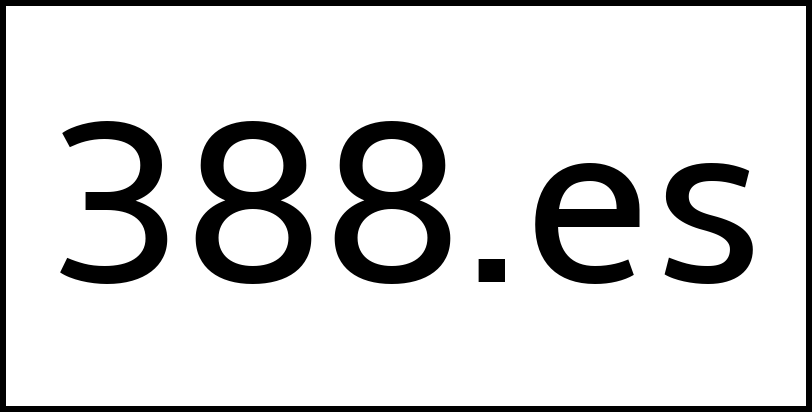 388.es